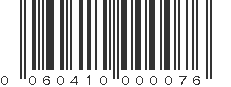 0 060410 000076